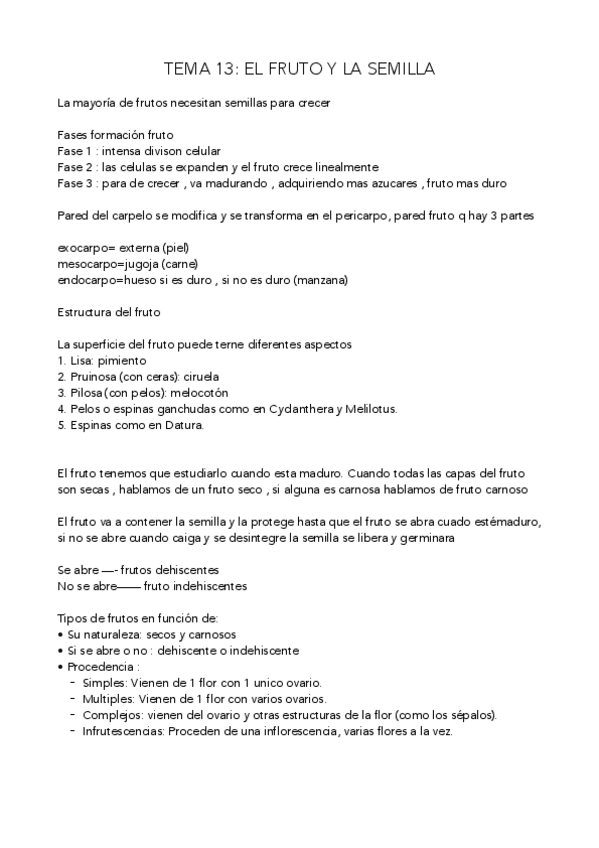 TEMA 13: EL FRUTO Y LA SEMILLA

La mayoría de frutos necesitan semillas para crecer

Fases formación fruto
Fase 1 : intensa divison celular
Fase 2 : las celulas se expanden y el fruto crece linealmente
Fase 3 : para de crecer , va madurando , adquiriendo mas azucares , fruto mas duro

Pared del carpelo se modifica y se transforma en el pericarpo, pared fruto q hay 3 partes

exocarpo= externa (piel)
mesocarpo=jugoja (carne)
endocarpo=hueso si es duro , si no es duro (manzana)

Estructura del fruto

La superficie del fruto puede terne diferentes aspectos
1. Lisa: pimiento
2. Pruinosa (con ceras): ciruela
3. Pilosa (con pelos): melocotón
4. Pelos o espinas ganchudas como en Cydanthera y Melilotus.
5. Espinas como en Datura.

El fruto tenemos que estudiarlo cuando esta maduro. Cuando todas las capas del fruto son secas , hablamos de un fruto seco , si alguna es carnosa hablamos de fruto carnoso

El fruto va a contener la semilla y la protege hasta que el fruto se abra cuado estémaduro, si no se abre cuando caiga y se desintegre la semilla se libera y germinara

Se abre —- frutos dehiscentes
No se abre—— fruto indehiscentes

Tipos de frutos en función de:
• Su naturaleza: secos y carnosos
• Si se abre o no : dehiscente o indehiscente
• Procedencia :
- Simples: Vienen de 1 flor con 1 unico ovario.
- Multiples: Vienen de 1 flor con varios ovarios.
- Complejos: vienen del ovario y otras estructuras de la flor (como los sépalos).
- Infrutescencias: Proceden de una inflorescencia, varias flores a la vez.